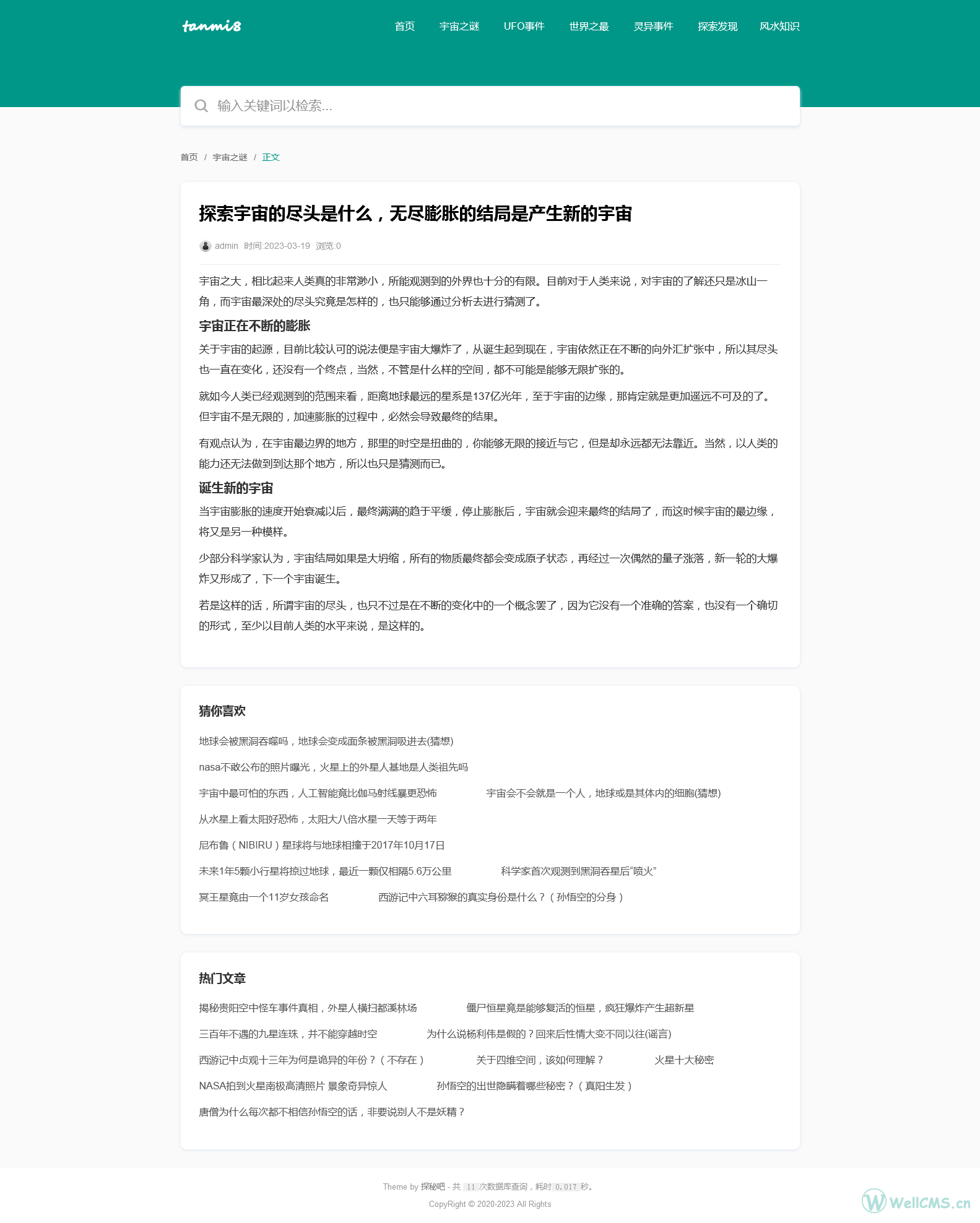 tanmi8

首页 宇宙之谜 UFO事件 世界之最 灵异事件 探索发现 风水知识

输入关键词以检索...

首页 / 宇宙之谜 / 正文

探索宇宙的尽头是什么，无尽膨胀的结局是产生新的宇宙

admin 时间:2023-03-19 浏览:0

宇宙之大，相比起来人类真的非常渺小，所能观测到的外界也十分的有限。目前对于人类来说，对宇宙的了解还只是冰山一角，而宇宙最深处的尽头究竟是怎样的，也只能够通过分析去进行猜测了。

宇宙正在不断的膨胀

关于宇宙的起源，目前比较认可的说法便是宇宙大爆炸了，从诞生起到现在，宇宙依然正在不断的向外汇扩张中，所以其尽头也一直在变化，还没有一个终点，当然，不管是什么样的空间，都不可能是能够无限扩张的。

就如今人类已经观测到的范围来看，距离地球最远的星系是137亿光年，至于宇宙的边缘，那肯定就是更加遥远不可及的了。但宇宙不是无限的，加速膨胀的过程中，必然会导致最终的结果。

有观点认为，在宇宙最边界的地方，那里的时空是扭曲的，你能够无限的接近与它，但是却永远都无法靠近。当然，以人类的能力还无法做到到达那个地方，所以也只是猜测而已。

诞生新的宇宙

当宇宙膨胀的速度开始衰减以后，最终满满的趋于平缓，停止膨胀后，宇宙就会迎来最终的结局了，而这时候宇宙的最边缘，将又是另一种模样。

少部分科学家认为，宇宙结局如果是大坍缩，所有的物质最终都会变成原子状态，再经过一次偶然的量子涨落，新一轮的大爆炸又形成了，下一个宇宙诞生。

若是这样的话，所谓宇宙的尽头，也只不过是在不断的变化中的一个概念罢了，因为它没有一个准确的答案，也没有一个确切的形式，至少以目前人类的水平来说，是这样的。

猜你喜欢

地球会被黑洞吞噬吗，地球会变成面条被黑洞吸进去(猜想)

nasa不敢公布的照片曝光，火星上的外星人基地是人类祖先吗

宇宙中最可怕的东西，人工智能竟比伽马射线暴更恐怖

宇宙会不会就是一个人，地球或是其体内的细胞(猜想)

从水星上看太阳好恐怖，太阳大八倍水星一天等于两年

尼布鲁（NIBIRU）星球将与地球相撞于2017年10月17日

未来1年5颗小行星将掠过地球，最近一颗仅相隔5.6万公里

科学家首次观测到黑洞吞星后“喷火”

冥王星竟由一个11岁女孩命名

西游记中六耳猕猴的真实身份是什么？（孙悟空的分身）

热门文章

揭秘贵阳空中怪车事件真相，外星人横扫都溪林场

僵尸恒星竟是能够复活的恒星，疯狂爆炸产生超新星

三百年不遇的九星连珠，并不能穿越时空

为什么说杨利伟是假的？回来后性情大变不同以往(谣言)

西游记中贞观十三年为何是诡异的年份？（不存在）

关于四维空间，该如何理解？

火星十大秘密

NASA拍到火星南极高清照片 景象奇异惊人

孙悟空的出世隐瞒着哪些秘密？（真阳生发）

唐僧为什么每次都不相信孙悟空的话，非要说别人不是妖精？

Theme by 探秘吧 - 共 11 次数据库查询，耗时 0.017 秒。

CopyRight © 2020-2023 All Rights

WellCMS.cn